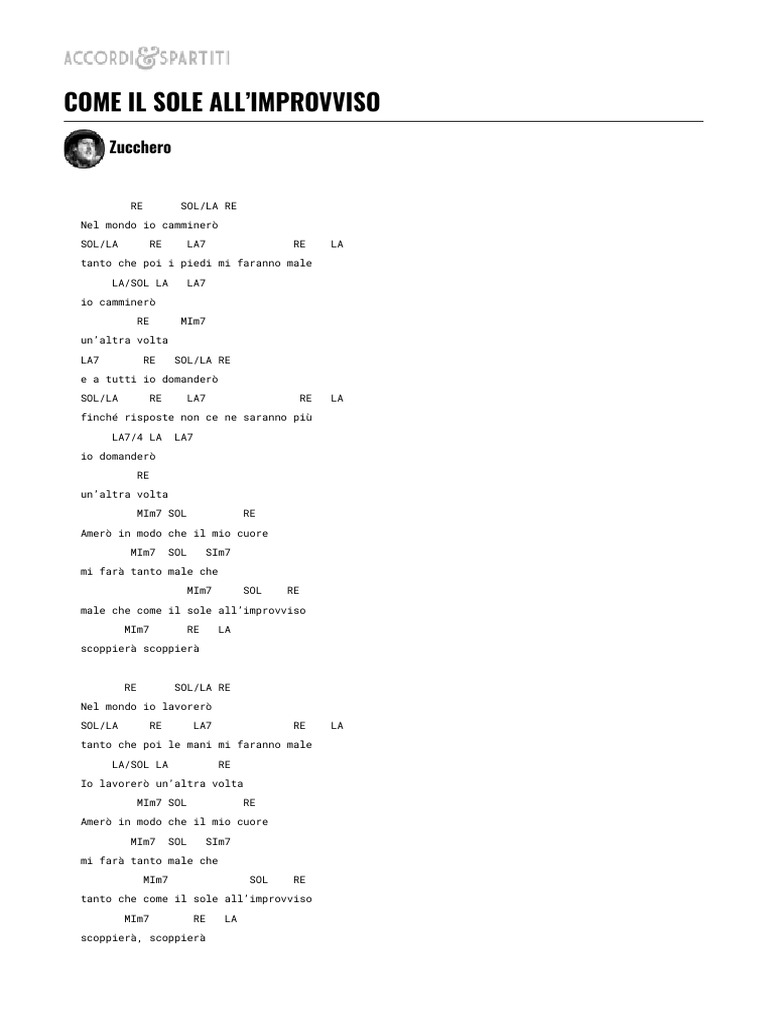 ACCORDI & SPARTITI

COME IL SOLE ALL'IMPROVVISO

Zucchero

RE SOL/LA RE
Nel mondo io camminerò
SOL/LA RE LA7 RE LA
tanto che poi i piedi mi faranno male
LA/SOL LA LA7
io camminerò
RE MIm7
un'altra volta
LA7 RE SOL/LA RE
e a tutti io domanderò
SOL/LA RE LA7 RE LA
finché risposte non ce ne saranno più
LA7/4 LA LA7
io domanderò
RE
un'altra volta
MIm7 SOL RE
Amerò in modo che il mio cuore
MIm7 SOL SIm7
mi farà tanto male che
MIm7 SOL RE
male che come il sole all'improvviso
MIm7 RE LA
scoppierà scoppierà

RE SOL/LA RE
Nel mondo io lavorerò
SOL/LA RE LA7 RE LA
tanto che poi le mani mi faranno male
LA/SOL LA RE
Io lavorerò un'altra volta
MIm7 SOL RE
Amerò in modo che il mio cuore
MIm7 SOL SIm7
mi farà tanto male che
MIm7 SOL RE
tanto che come il sole all'improvviso
MIm7 RE LA
scoppierà, scoppierà